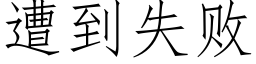 遭到失败